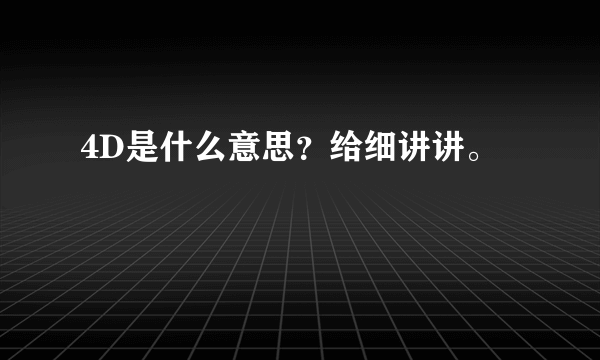 4D是什么意思？给细讲讲。